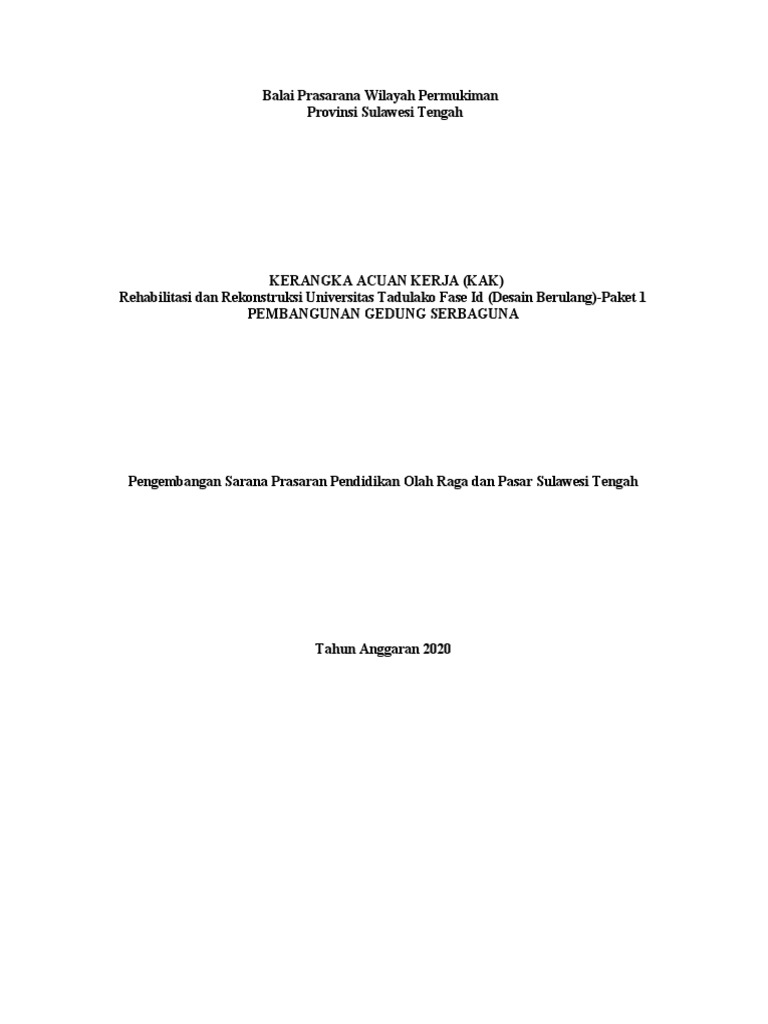 Balai Prasarana Wilayah Permukiman
Provinsi Sulawesi Tengah

KERANGKA ACUAN KERJA (KAK)
Rehabilitasi dan Rekonstruksi Universitas Tadulako Fase Id (Desain Berulang)-Paket 1
PEMBANGUNAN GEDUNG SERBAGUNA

Pengembangan Sarana Prasaran Pendidikan Olah Raga dan Pasar Sulawesi Tengah

Tahun Anggaran 2020